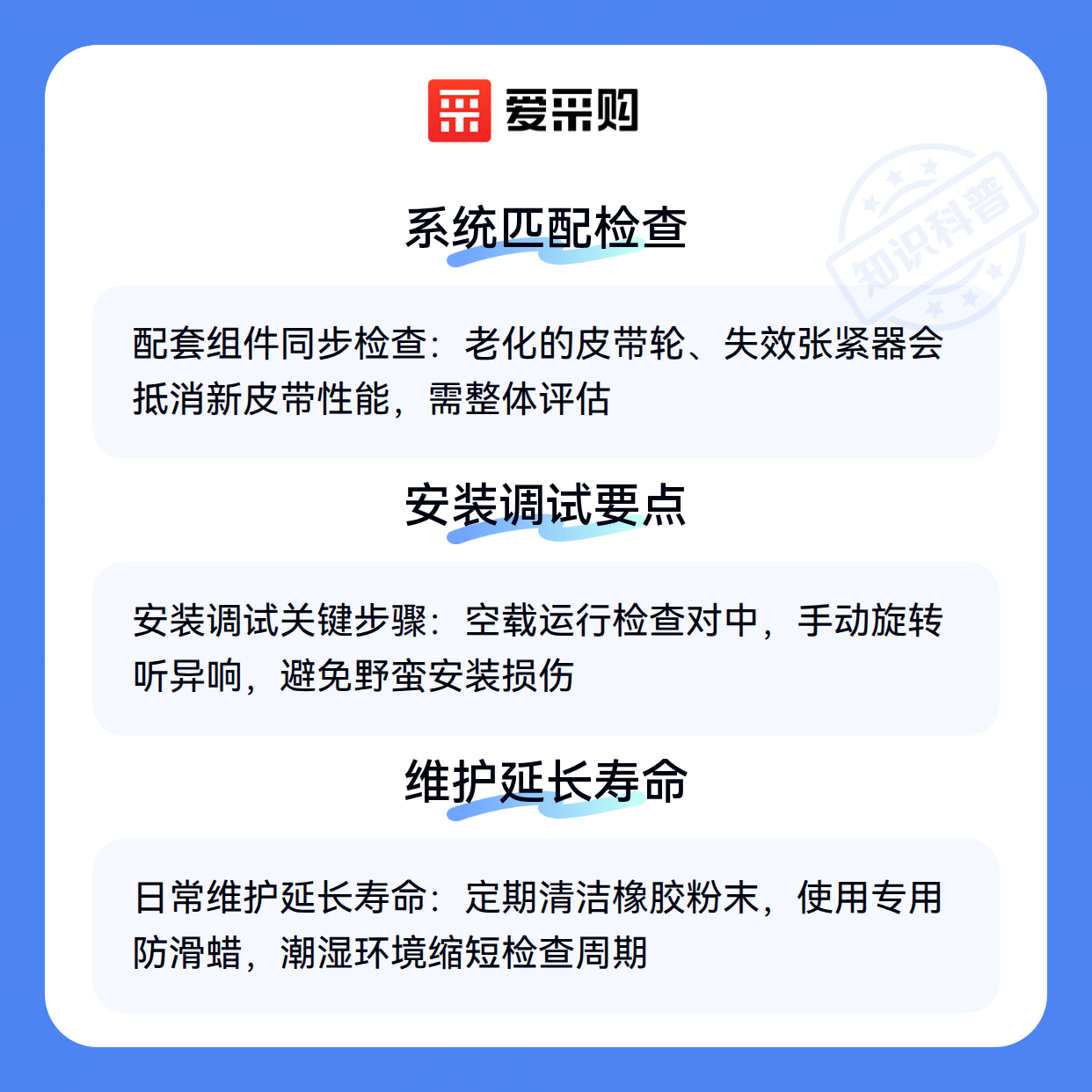 爱采购

系统匹配检查

配套组件同步检查：老化的皮带轮、失效张紧器会抵消新皮带性能，需整体评估

安装调试要点

安装调试关键步骤：空载运行检查对中，手动旋转听异响，避免野蛮安装损伤

维护延长寿命

日常维护延长寿命：定期清洁橡胶粉末，使用专用防滑蜡，潮湿环境缩短检查周期

知识科普